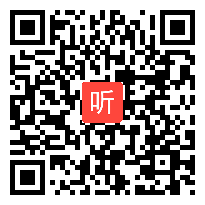 听